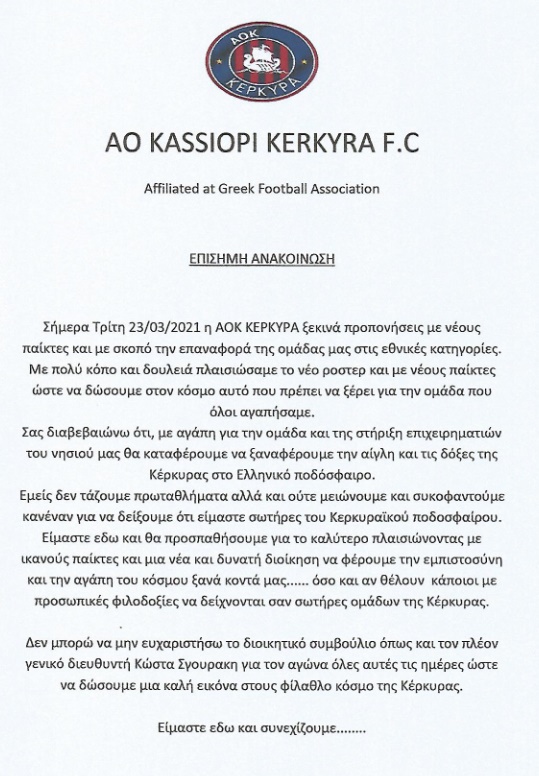 ΑΟΚ
ΚΕΡΚΥΡΑ

AO KASSIOPI KERKYRA F.C

Affiliated at Greek Football Association

ΕΠΙΣΗΜΗ ΑΝΑΚΟΙΝΩΣΗ

Σήμερα Τρίτη 23/03/2021 η ΑΟΚ ΚΕΡΚΥΡΑ ξεκινά προπονήσεις με νέους παίκτες και με σκοπό την επαναφορά της ομάδας μας στις εθνικές κατηγορίες. Με πολύ κόπο και δουλειά πλαισιώσαμε το νέο ροστερ και με νέους παίκτες ώστε να δώσουμε στον κόσμο αυτό που πρέπει να ξέρει για την ομάδα που όλοι αγαπήσαμε.
Σας διαβεβαιώνω ότι, με αγάπη για την ομάδα και της στήριξη επιχειρηματιών του νησιού μας θα καταφέρουμε να ξαναφέρουμε την αίγλη και τις δόξες της Κέρκυρας στο Ελληνικό ποδόσφαιρο.
Εμείς δεν τάζουμε πρωταθλήματα αλλά και ούτε μειώνουμε και συκοφαντούμε κανέναν για να δείξουμε ότι είμαστε σωτήρες του Κερκυραϊκού ποδοσφαίρου. Είμαστε εδω και θα προσπαθήσουμε για το καλύτερο πλαισιώνοντας με ικανούς παίκτες και μια νέα και δυνατή διοίκηση να φέρουμε την εμπιστοσύνη και την αγάπη του κόσμου ξανά κοντά μας...... όσο και αν θέλουν κάποιοι με προσωπικές φιλοδοξίες να δείχνονται σαν σωτήρες ομάδων της Κέρκυρας.

Δεν μπορώ να μην ευχαριστήσω το διοικητικό συμβούλιο όπως και τον πλέον γενικό διευθυντή Κώστα Σγουρακη για τον αγώνα όλες αυτές τις ημέρες ώστε να δώσουμε μια καλή εικόνα στους φίλαθλο κόσμο της Κέρκυρας.

Είμαστε εδω και συνεχίζουμε........